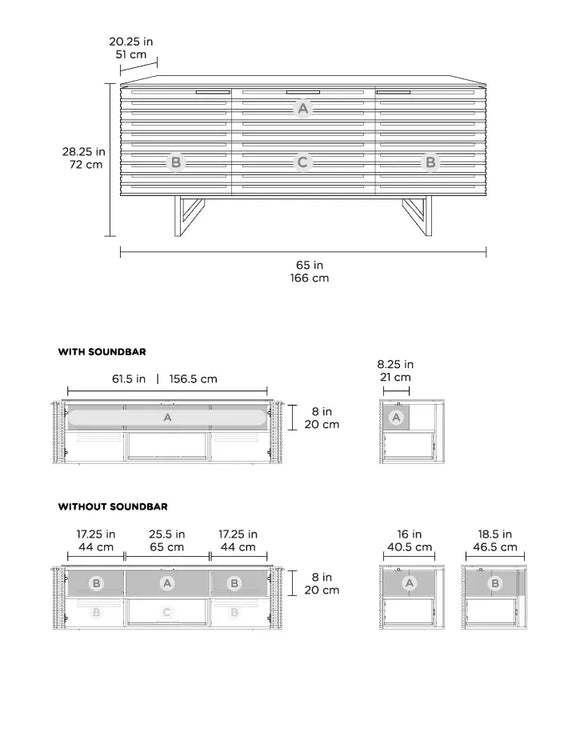 20.25 in
51 cm

28.25 in
72 cm

A
B
C
B

65 in
166 cm

WITH SOUNDBAR

61.5 in | 156.5 cm

A

8 in
20 cm

8.25 in
21 cm

A

WITHOUT SOUNDBAR

17.25 in
44 cm

25.5 in
65 cm

17.25 in
44 cm

B
A
B
B
C
B

8 in
20 cm

16 in
40.5 cm

A

18.5 in
46.5 cm

B